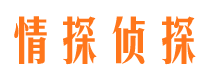 情探侦探